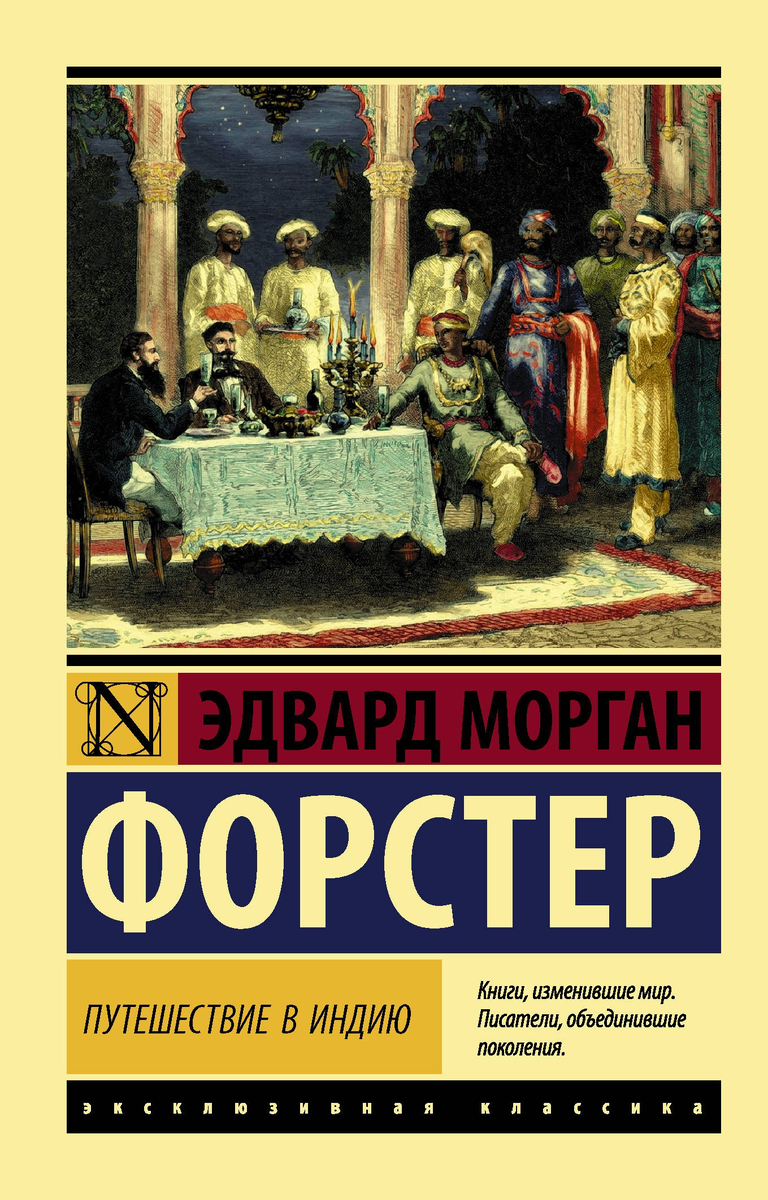 N

ЭДВАРД МОРГАН

ФОРСТЕР

ПУТЕШЕСТВИЕ В ИНДИЮ

Книги, изменившие мир. Писатели, объединившие поколения.

ЭКСКЛЮЗИВНАЯ КЛАССИКА